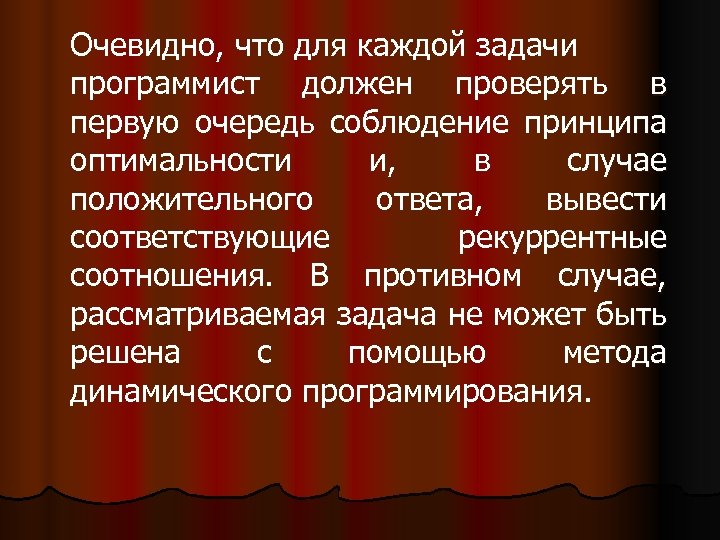 Очевидно, что для каждой задачи программист должен проверять в первую очередь соблюдение принципа оптимальности и, в случае положительного ответа, вывести соответствующие рекуррентные соотношения. В противном случае, рассматриваемая задача не может быть решена с помощью метода динамического программирования.